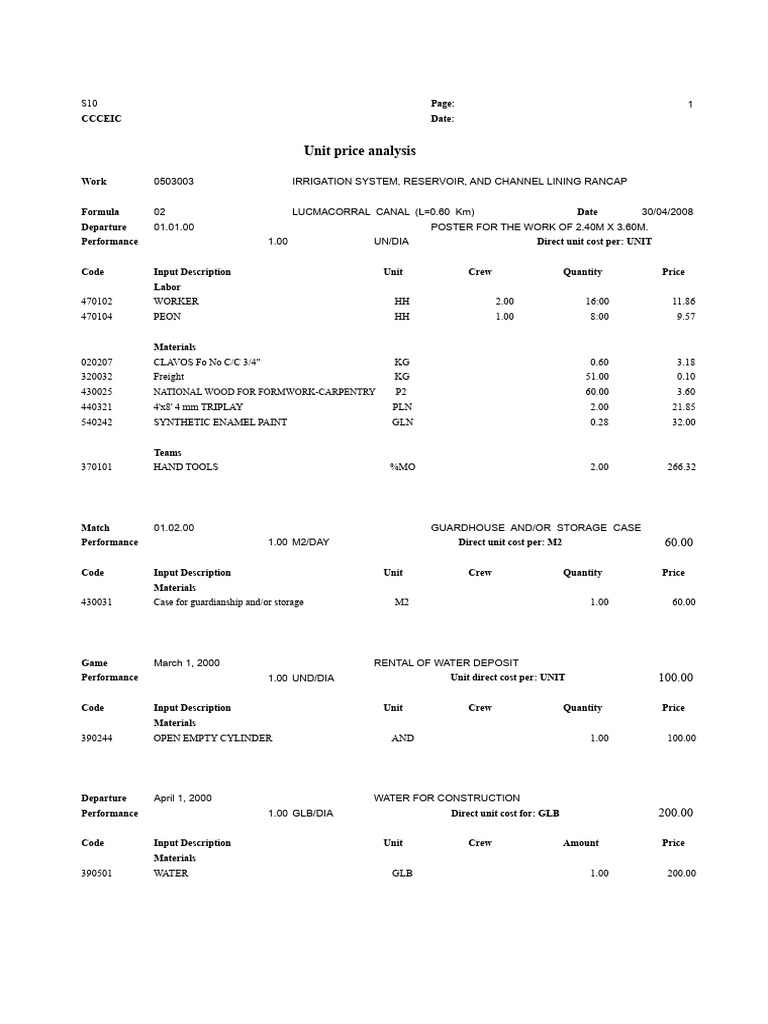 S10 Page: 1
CCCEIC Date:

Unit price analysis

Work 0503003 IRRIGATION SYSTEM, RESERVOIR, AND CHANNEL LINING RANCAP

Formula 02 LUCMACORRAL CANAL (L=0.60 Km) Date 30/04/2008
Departure 01.01.00 POSTER FOR THE WORK OF 2.40M X 3.60M.
Performance 1.00 UN/DIA Direct unit cost per: UNIT

| Code | Input Description | Unit | Crew | Quantity | Price |
|---|---|---|---|---|---|
| | Labor | | | | |
| 470102 | WORKER | HH | 2.00 | 16:00 | 11.86 |
| 470104 | PEON | HH | 1.00 | 8:00 | 9.57 |
| | Materials | | | | |
| 020207 | CLAVOS Fo No C/C 3/4" | KG | | 0.60 | 3.18 |
| 320032 | Freight | KG | | 51.00 | 0.10 |
| 430025 | NATIONAL WOOD FOR FORMWORK-CARPENTRY | P2 | | 60.00 | 3.60 |
| 440321 | 4'x8' 4 mm TRIPLAY | PLN | | 2.00 | 21.85 |
| 540242 | SYNTHETIC ENAMEL PAINT | GLN | | 0.28 | 32.00 |
| | Teams | | | | |
| 370101 | HAND TOOLS | %MO | | 2.00 | 266.32 |

Match 01.02.00 GUARDHOUSE AND/OR STORAGE CASE
Performance 1.00 M2/DAY Direct unit cost per: M2 60.00

| Code | Input Description | Unit | Crew | Quantity | Price |
|---|---|---|---|---|---|
| | Materials | | | | |
| 430031 | Case for guardianship and/or storage | M2 | | 1.00 | 60.00 |

Game March 1, 2000 RENTAL OF WATER DEPOSIT
Performance 1.00 UND/DIA Unit direct cost per: UNIT 100.00

| Code | Input Description | Unit | Crew | Quantity | Price |
|---|---|---|---|---|---|
| | Materials | | | | |
| 390244 | OPEN EMPTY CYLINDER | AND | | 1.00 | 100.00 |

Departure April 1, 2000 WATER FOR CONSTRUCTION
Performance 1.00 GLB/DIA Direct unit cost for: GLB 200.00

| Code | Input Description | Unit | Crew | Amount | Price |
|---|---|---|---|---|---|
| | Materials | | | | |
| 390501 | WATER | GLB | | 1.00 | 200.00 |